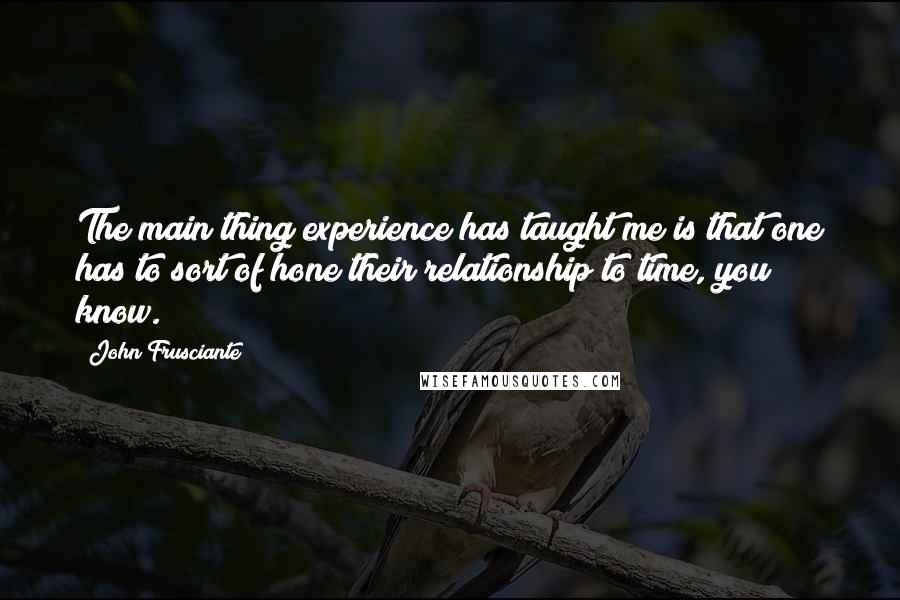 The main thing experience has taught me is that one has to sort of hone their relationship to time, you know.

John Frusciante

WISEFAMOUSQUOTES.COM